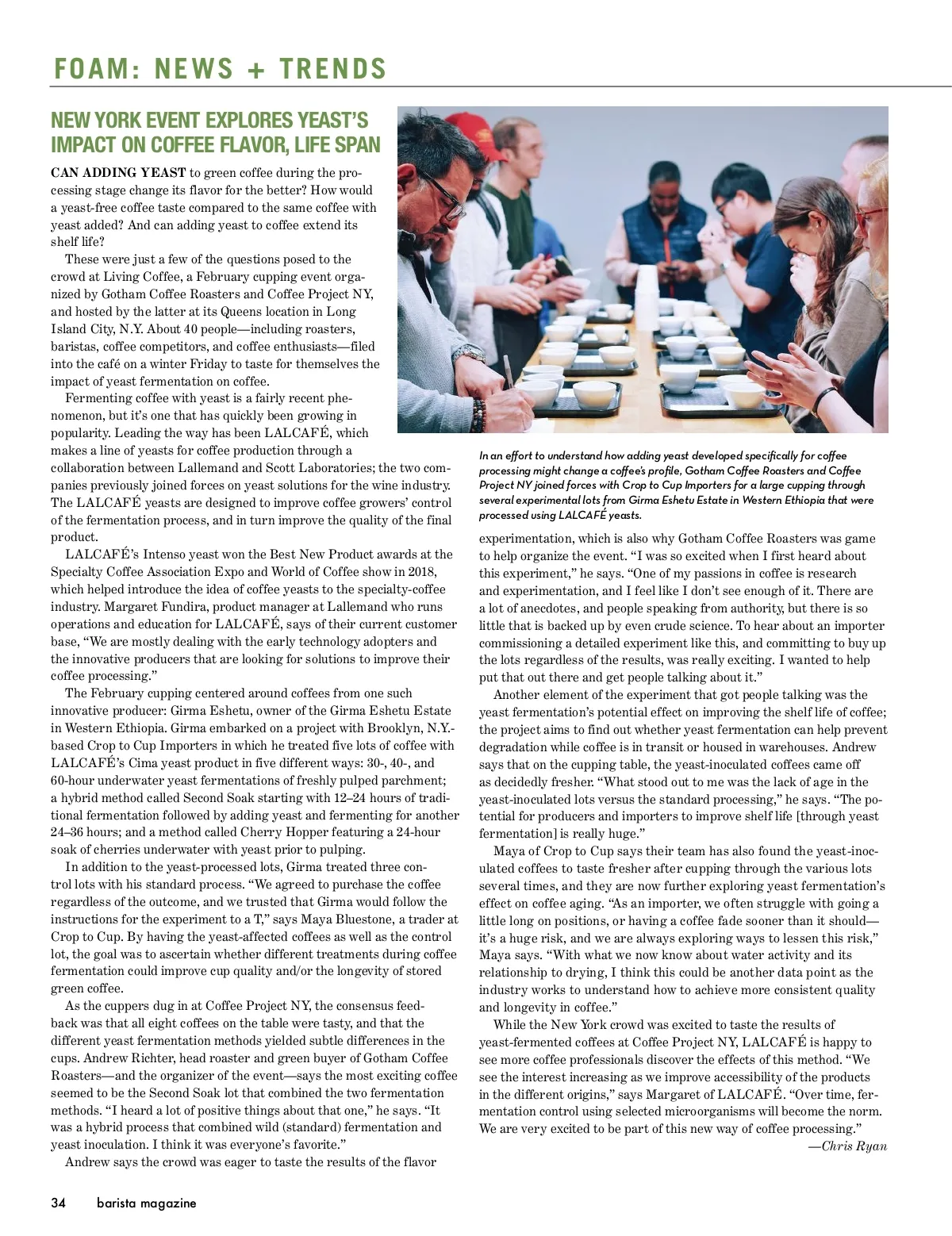 FOAM: NEWS + TRENDS

NEW YORK EVENT EXPLORES YEAST'S IMPACT ON COFFEE FLAVOR, LIFE SPAN

CAN ADDING YEAST to green coffee during the processing stage change its flavor for the better? How would a yeast-free coffee taste compared to the same coffee with yeast added? And can adding yeast to coffee extend its shelf life?

These were just a few of the questions posed to the crowd at Living Coffee, a February cupping event organized by Gotham Coffee Roasters and Coffee Project NY, and hosted by the latter at its Queens location in Long Island City, N.Y. About 40 people—including roasters, baristas, coffee competitors, and coffee enthusiasts—filed into the café on a winter Friday to taste for themselves the impact of yeast fermentation on coffee.

Fermenting coffee with yeast is a fairly recent phenomenon, but it's one that has quickly been growing in popularity. Leading the way has been LALCAFÉ, which makes a line of yeasts for coffee production through a collaboration between Lallemand and Scott Laboratories; the two companies previously joined forces on yeast solutions for the wine industry. The LALCAFÉ yeasts are designed to improve coffee growers' control of the fermentation process, and in turn improve the quality of the final product.

LALCAFÉ's Intenso yeast won the Best New Product awards at the Specialty Coffee Association Expo and World of Coffee show in 2018, which helped introduce the idea of coffee yeasts to the specialty-coffee industry. Margaret Fundira, product manager at Lallemand who runs operations and education for LALCAFÉ, says of their current customer base, "We are mostly dealing with the early technology adopters and the innovative producers that are looking for solutions to improve their coffee processing."

The February cupping centered around coffees from one such innovative producer: Girma Eshetu, owner of the Girma Eshetu Estate in Western Ethiopia. Girma embarked on a project with Brooklyn, N.Y.-based Crop to Cup Importers in which he treated five lots of coffee with LALCAFÉ's Cima yeast product in five different ways: 30-, 40-, and 60-hour underwater yeast fermentations of freshly pulped parchment; a hybrid method called Second Soak starting with 12–24 hours of traditional fermentation followed by adding yeast and fermenting for another 24–36 hours; and a method called Cherry Hopper featuring a 24-hour soak of cherries underwater with yeast prior to pulping.

In addition to the yeast-processed lots, Girma treated three control lots with his standard process. "We agreed to purchase the coffee regardless of the outcome, and we trusted that Girma would follow the instructions for the experiment to a T," says Maya Bluestone, a trader at Crop to Cup. By having the yeast-affected coffees as well as the control lot, the goal was to ascertain whether different treatments during coffee fermentation could improve cup quality and/or the longevity of stored green coffee.

As the cuppers dug in at Coffee Project NY, the consensus feedback was that all eight coffees on the table were tasty, and that the different yeast fermentation methods yielded subtle differences in the cups. Andrew Richter, head roaster and green buyer of Gotham Coffee Roasters—and the organizer of the event—says the most exciting coffee seemed to be the Second Soak lot that combined the two fermentation methods. "I heard a lot of positive things about that one," he says. "It was a hybrid process that combined wild (standard) fermentation and yeast inoculation. I think it was everyone's favorite."

Andrew says the crowd was eager to taste the results of the flavor

In an effort to understand how adding yeast developed specifically for coffee processing might change a coffee's profile, Gotham Coffee Roasters and Coffee Project NY joined forces with Crop to Cup Importers for a large cupping through several experimental lots from Girma Eshetu Estate in Western Ethiopia that were processed using LALCAFÉ yeasts.

experimentation, which is also why Gotham Coffee Roasters was game to help organize the event. "I was so excited when I first heard about this experiment," he says. "One of my passions in coffee is research and experimentation, and I feel like I don't see enough of it. There are a lot of anecdotes, and people speaking from authority, but there is so little that is backed up by even crude science. To hear about an importer commissioning a detailed experiment like this, and committing to buy up the lots regardless of the results, was really exciting. I wanted to help put that out there and get people talking about it."

Another element of the experiment that got people talking was the yeast fermentation's potential effect on improving the shelf life of coffee; the project aims to find out whether yeast fermentation can help prevent degradation while coffee is in transit or housed in warehouses. Andrew says that on the cupping table, the yeast-inoculated coffees came off as decidedly fresher. "What stood out to me was the lack of age in the yeast-inoculated lots versus the standard processing," he says. "The potential for producers and importers to improve shelf life [through yeast fermentation] is really huge."

Maya of Crop to Cup says their team has also found the yeast-inoculated coffees to taste fresher after cupping through the various lots several times, and they are now further exploring yeast fermentation's effect on coffee aging. "As an importer, we often struggle with going a little long on positions, or having a coffee fade sooner than it should—it's a huge risk, and we are always exploring ways to lessen this risk," Maya says. "With what we now know about water activity and its relationship to drying, I think this could be another data point as the industry works to understand how to achieve more consistent quality and longevity in coffee."

While the New York crowd was excited to taste the results of yeast-fermented coffees at Coffee Project NY, LALCAFÉ is happy to see more coffee professionals discover the effects of this method. "We see the interest increasing as we improve accessibility of the products in the different origins," says Margaret of LALCAFÉ. "Over time, fermentation control using selected microorganisms will become the norm. We are very excited to be part of this new way of coffee processing."
—Chris Ryan

34 barista magazine